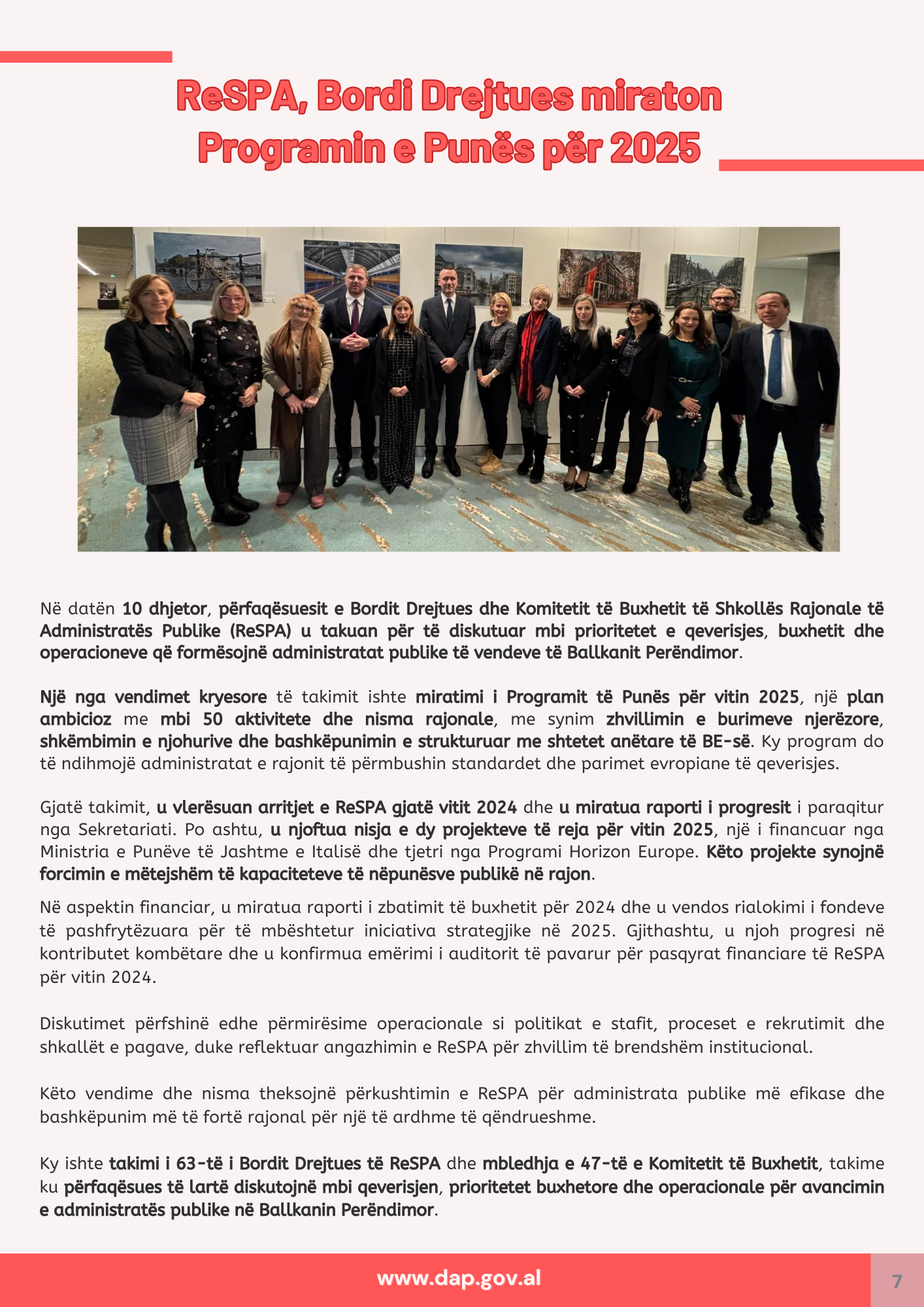 ReSPA, Bordi Drejtues miraton Programin e Punës për 2025

Në datën 10 dhjetor, përfaqësuesit e Bordit Drejtues dhe Komitetit të Buxhetit të Shkollës Rajonale të Administratës Publike (ReSPA) u takuan për të diskutuar mbi prioritetet e qeverisjes, buxhetit dhe operacioneve që formësojnë administratat publike të vendeve të Ballkanit Perëndimor.

Një nga vendimet kryesore të takimit ishte miratimi i Programit të Punës për vitin 2025, një plan ambicioz me mbi 50 aktivitete dhe nisma rajonale, me synim zhvillimin e burimeve njerëzore, shkëmbimin e njohurive dhe bashkëpunimin e strukturuar me shtetet anëtare të BE-së. Ky program do të ndihmojë administratat e rajonit të përmbushin standardet dhe parimet evropiane të qeverisjes.

Gjatë takimit, u vlerësuan arritjet e ReSPA gjatë vitit 2024 dhe u miratua raporti i progresit i paraqitur nga Sekretariati. Po ashtu, u njoftua nisja e dy projekteve të reja për vitin 2025, një i financuar nga Ministria e Punëve të Jashtme e Italisë dhe tjetri nga Programi Horizon Europe. Këto projekte synojnë forcimin e mëtejshëm të kapaciteteve të nëpunësve publikë në rajon.

Në aspektin financiar, u miratua raporti i zbatimit të buxhetit për 2024 dhe u vendos rialokimi i fondeve të pashfrytëzuara për të mbështetur iniciativa strategjike në 2025. Gjithashtu, u njoh progresi në kontributet kombëtare dhe u konfirmua emërimi i auditorit të pavarur për pasqyrat financiare të ReSPA për vitin 2024.

Diskutimet përfshinë edhe përmirësime operacionale si politikat e stafit, proceset e rekrutimit dhe shkallët e pagave, duke reflektuar angazhimin e ReSPA për zhvillim të brendshëm institucional.

Këto vendime dhe nisma theksojnë përkushtimin e ReSPA për administrata publike më efikase dhe bashkëpunim më të fortë rajonal për një të ardhme të qëndrueshme.

Ky ishte takimi i 63-të i Bordit Drejtues të ReSPA dhe mbledhja e 47-të e Komitetit të Buxhetit, takime ku përfaqësues të lartë diskutojnë mbi qeverisjen, prioritetet buxhetore dhe operacionale për avancimin e administratës publike në Ballkanin Perëndimor.

www.dap.gov.al

7